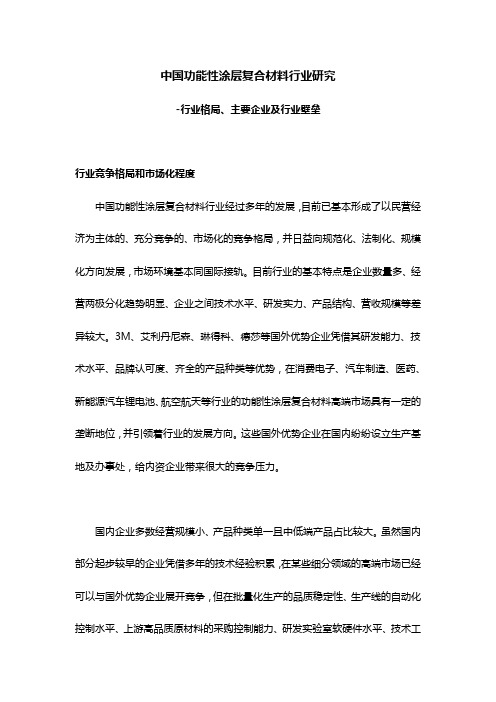 中国功能性涂层复合材料行业研究

-行业格局、主要企业及行业壁垒

行业竞争格局和市场化程度

中国功能性涂层复合材料行业经过多年的发展，目前已基本形成了以民营经济为主体的、充分竞争的、市场化的竞争格局，并日益向规范化、法制化、规模化方向发展，市场环境基本同国际接轨。目前行业的基本特点是企业数量多、经营两极分化趋势明显、企业之间技术水平、研发实力、产品结构、营收规模等差异较大。3M、艾利丹尼森、琳得科、德莎等国外优势企业凭借其研发能力、技术水平、品牌认可度、齐全的产品种类等优势，在消费电子、汽车制造、医药、新能源汽车锂电池、航空航天等行业的功能性涂层复合材料高端市场具有一定的垄断地位，并引领着行业的发展方向。这些国外优势企业在国内纷纷设立生产基地及办事处，给内资企业带来很大的竞争压力。

国内企业多数经营规模小、产品种类单一且中低端产品占比较大。虽然国内部分起步较早的企业凭借多年的技术经验积累，在某些细分领域的高端市场已经可以与国外优势企业展开竞争，但在批量化生产的品质稳定性、生产线的自动化控制水平、上游高品质原材料的采购控制能力、研发实验室软硬件水平、技术工